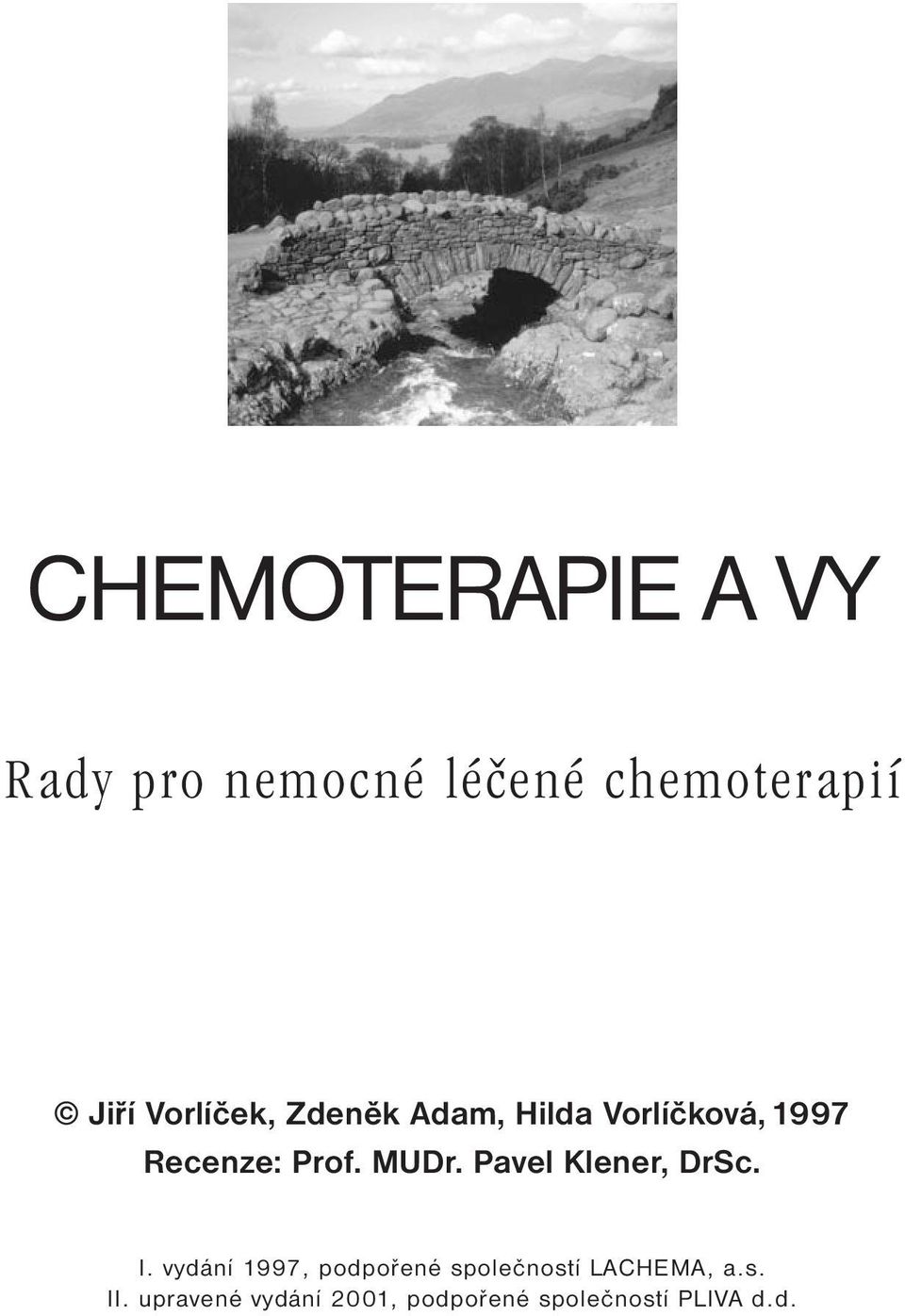 CHEMOTERAPIE A VY

Rady pro nemocné léčené chemoterapií

© Jiří Vorlíček, Zdeněk Adam, Hilda Vorlíčková, 1997
Recenze: Prof. MUDr. Pavel Klener, DrSc.

I. vydání 1997, podpořené společností LACHEMA, a.s.
II. upravené vydání 2001, podpořené společností PLIVA d.d.